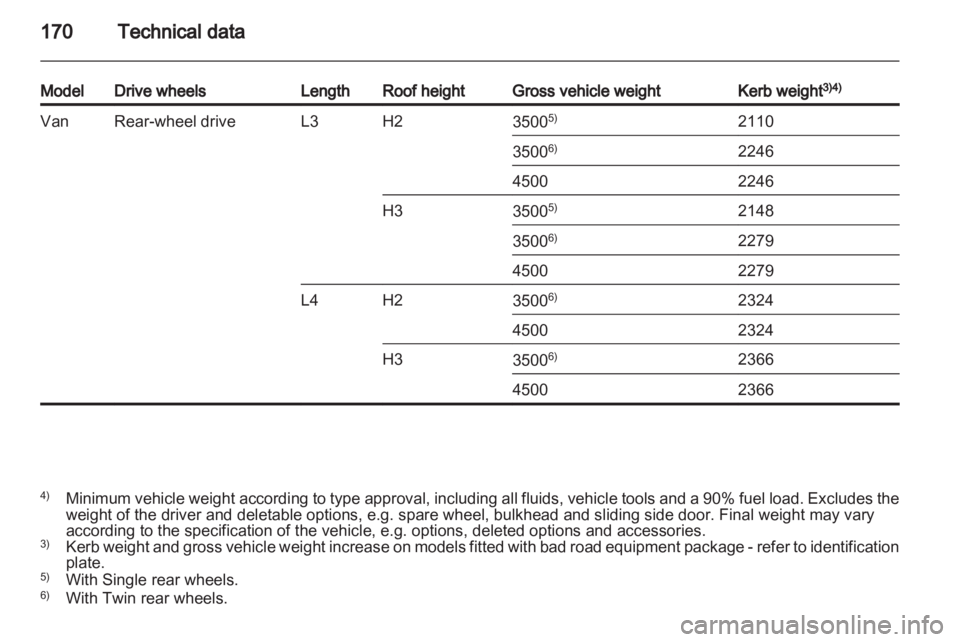 170 Technical data

| Model | Drive wheels | Length | Roof height | Gross vehicle weight | Kerb weight$^{3)4)}$ |
|---|---|---|---|---|---|
| Van | Rear-wheel drive | L3 | H2 | 3500$^{5)}$ | 2110 |
| | | | | 3500$^{6)}$ | 2246 |
| | | | | 4500 | 2246 |
| | | | H3 | 3500$^{5)}$ | 2148 |
| | | | | 3500$^{6)}$ | 2279 |
| | | | | 4500 | 2279 |
| | | L4 | H2 | 3500$^{6)}$ | 2324 |
| | | | | 4500 | 2324 |
| | | | H3 | 3500$^{6)}$ | 2366 |
| | | | | 4500 | 2366 |

$^{4)}$ Minimum vehicle weight according to type approval, including all fluids, vehicle tools and a 90% fuel load. Excludes the weight of the driver and deletable options, e.g. spare wheel, bulkhead and sliding side door. Final weight may vary according to the specification of the vehicle, e.g. options, deleted options and accessories.
$^{3)}$ Kerb weight and gross vehicle weight increase on models fitted with bad road equipment package - refer to identification plate.
$^{5)}$ With Single rear wheels.
$^{6)}$ With Twin rear wheels.

carmanualsonline.info